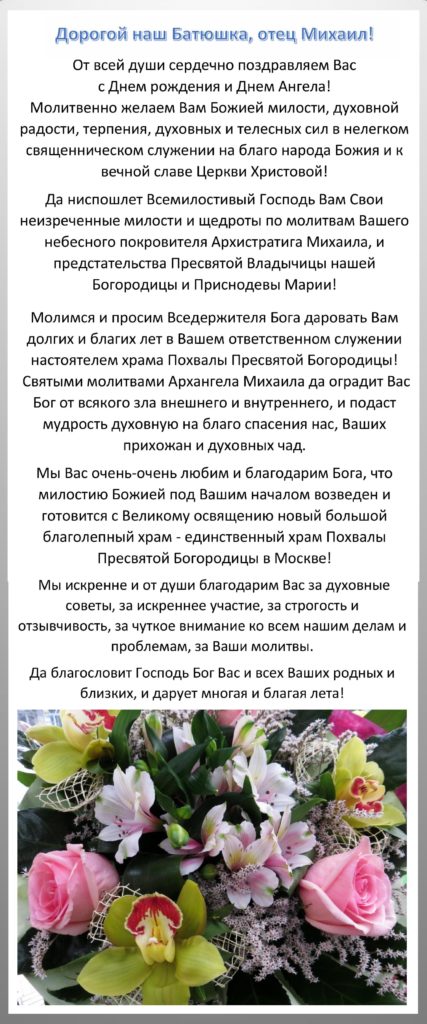 Дорогой наш Батюшка, отец Михаил!

От всей души сердечно поздравляем Вас с Днем рождения и Днем Ангела!
Молитвенно желаем Вам Божией милости, духовной радости, терпения, духовных и телесных сил в нелегком священническом служении на благо народа Божия и к вечной славе Церкви Христовой!

Да ниспошлет Всемилостивый Господь Вам Свои неизреченные милости и щедроты по молитвам Вашего небесного покровителя Архистратига Михаила, и предстательства Пресвятой Владычицы нашей Богородицы и Приснодевы Марии!

Молимся и просим Вседержителя Бога даровать Вам долгих и благих лет в Вашем ответственном служении настоятелем храма Похвалы Пресвятой Богородицы! Святыми молитвами Архангела Михаила да оградит Вас Бог от всякого зла внешнего и внутреннего, и подаст мудрость духовную на благо спасения нас, Ваших прихожан и духовных чад.

Мы Вас очень-очень любим и благодарим Бога, что милостию Божией под Вашим началом возведен и готовится с Великому освящению новый большой благолепный храм - единственный храм Похвалы Пресвятой Богородицы в Москве!

Мы искренне и от души благодарим Вас за духовные советы, за искреннее участие, за строгость и отзывчивость, за чуткое внимание ко всем нашим делам и проблемам, за Ваши молитвы.

Да благословит Господь Бог Вас и всех Ваших родных и близких, и дарует многая и благая лета!